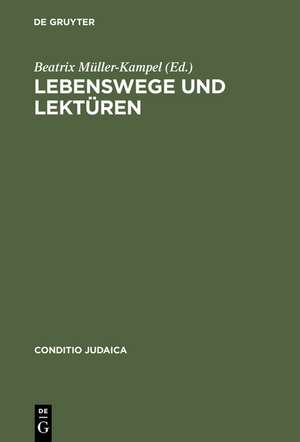 DE GRUYTER

Beatrix Müller-Kampel (Ed.)

LEBENSWEGE UND LEKTÜREN

CONDITIO JUDAICA

DE

G